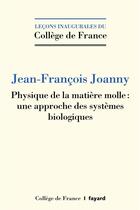 LEÇONS INAUGURALES DU
Collège de France

Jean-François Joanny

Physique de la matière molle : une approche des systèmes biologiques

Collège de France | fayard